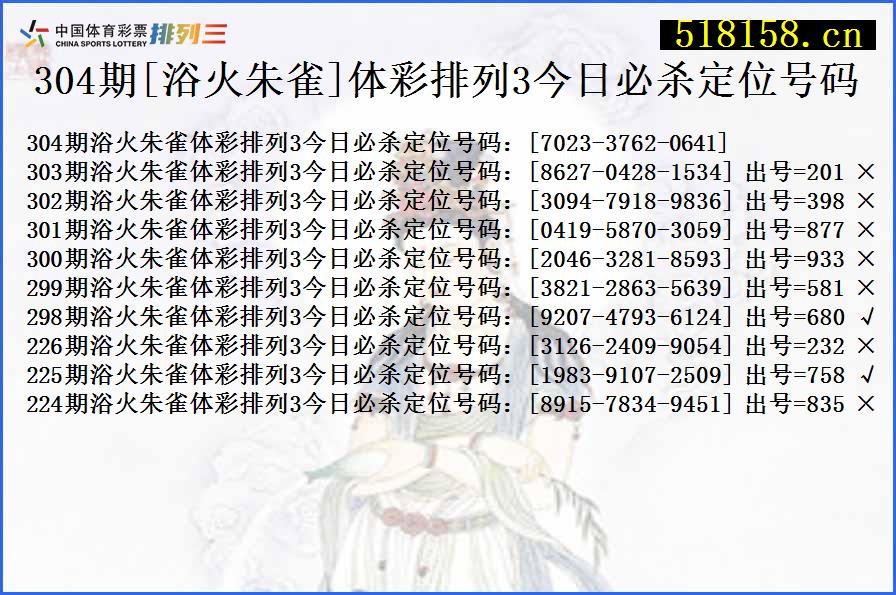 中国体育彩票 CHINA SPORTS LOTTERY 排列三

518158.cn

304期[浴火朱雀]体彩排列3今日必杀定位号码

304期浴火朱雀体彩排列3今日必杀定位号码：[7023-3762-0641]
303期浴火朱雀体彩排列3今日必杀定位号码：[8627-0428-1534] 出号=201 ×
302期浴火朱雀体彩排列3今日必杀定位号码：[3094-7918-9836] 出号=398 ×
301期浴火朱雀体彩排列3今日必杀定位号码：[0419-5870-3059] 出号=877 ×
300期浴火朱雀体彩排列3今日必杀定位号码：[2046-3281-8593] 出号=933 ×
299期浴火朱雀体彩排列3今日必杀定位号码：[3821-2863-5639] 出号=581 ×
298期浴火朱雀体彩排列3今日必杀定位号码：[9207-4793-6124] 出号=680 √
226期浴火朱雀体彩排列3今日必杀定位号码：[3126-2409-9054] 出号=232 ×
225期浴火朱雀体彩排列3今日必杀定位号码：[1983-9107-2509] 出号=758 √
224期浴火朱雀体彩排列3今日必杀定位号码：[8915-7834-9451] 出号=835 ×